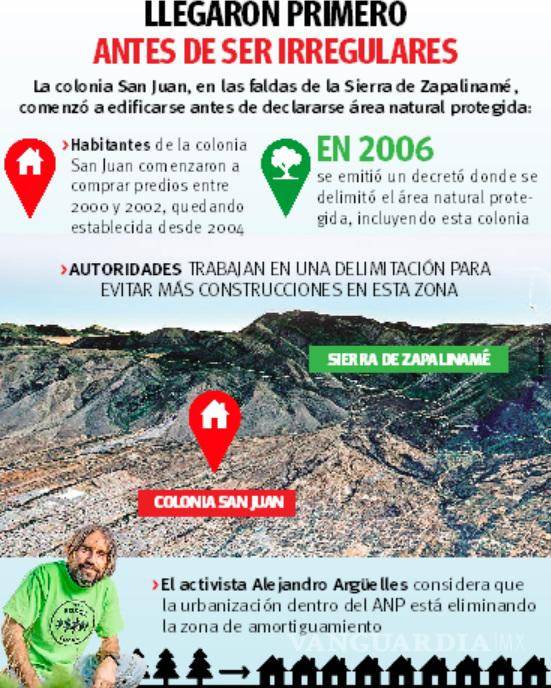 LLEGARON PRIMERO
ANTES DE SER IRREGULARES

La colonia San Juan, en las faldas de la Sierra de Zapalinamé, comenzó a edificarse antes de declararse área natural protegida:

›Habitantes de la colonia San Juan comenzaron a comprar predios entre 2000 y 2002, quedando establecida desde 2004

EN 2006
se emitió un decretó donde se delimitó el área natural protegida, incluyendo esta colonia

›AUTORIDADES TRABAJAN EN UNA DELIMITACIÓN PARA EVITAR MÁS CONSTRUCCIONES EN ESTA ZONA

SIERRA DE ZAPALINAMÉ

COLONIA SAN JUAN

›El activista Alejandro Argüelles considera que la urbanización dentro del ANP está eliminando la zona de amortiguamiento

VANGUARDIA MX